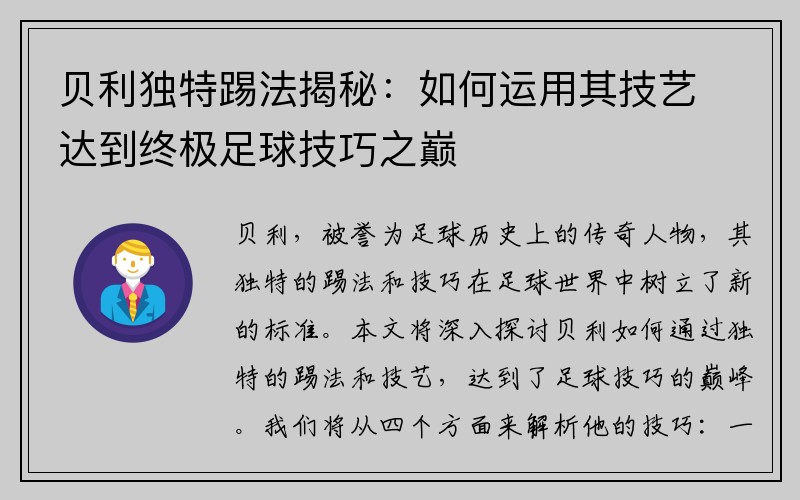 贝利独特踢法揭秘：如何运用其技艺达到终极足球技巧之巅

贝利，被誉为足球历史上的传奇人物，其独特的踢法和技巧在足球世界中树立了新的标准。本文将深入探讨贝利如何通过独特的踢法和技艺，达到了足球技巧的巅峰。我们将从四个方面来解析他的技巧：一